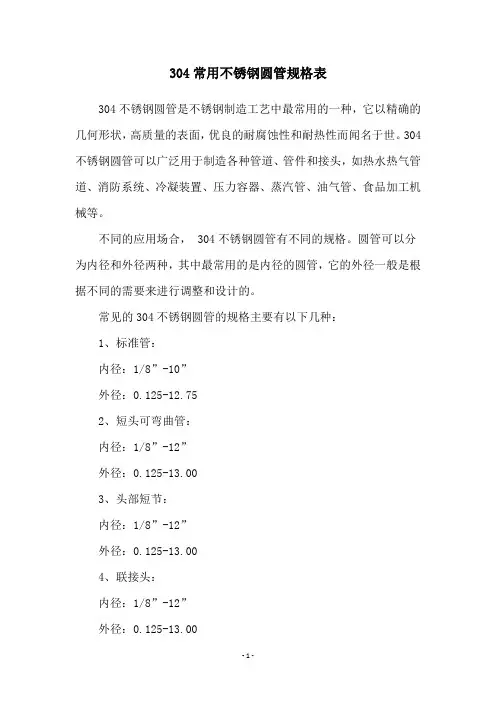 304 常用不锈钢圆管规格表

304 不锈钢圆管是不锈钢制造工艺中最常用的一种，它以精确的几何形状，高质量的表面，优良的耐腐蚀性和耐热性而闻名于世。304 不锈钢圆管可以广泛用于制造各种管道、管件和接头，如热水热气管道、消防系统、冷凝装置、压力容器、蒸汽管、油气管、食品加工机械等。

不同的应用场合， 304 不锈钢圆管有不同的规格。圆管可以分为内径和外径两种，其中最常用的是内径的圆管，它的外径一般是根据不同的需要来进行调整和设计的。

常见的 304 不锈钢圆管的规格主要有以下几种：

1、标准管：

内径：1/8”-10”

外径：0.125-12.75

2、短头可弯曲管：

内径：1/8”-12”

外径：0.125-13.00

3、头部短节：

内径：1/8”-12”

外径：0.125-13.00

4、联接头：

内径：1/8”-12”

外径：0.125-13.00

-1-